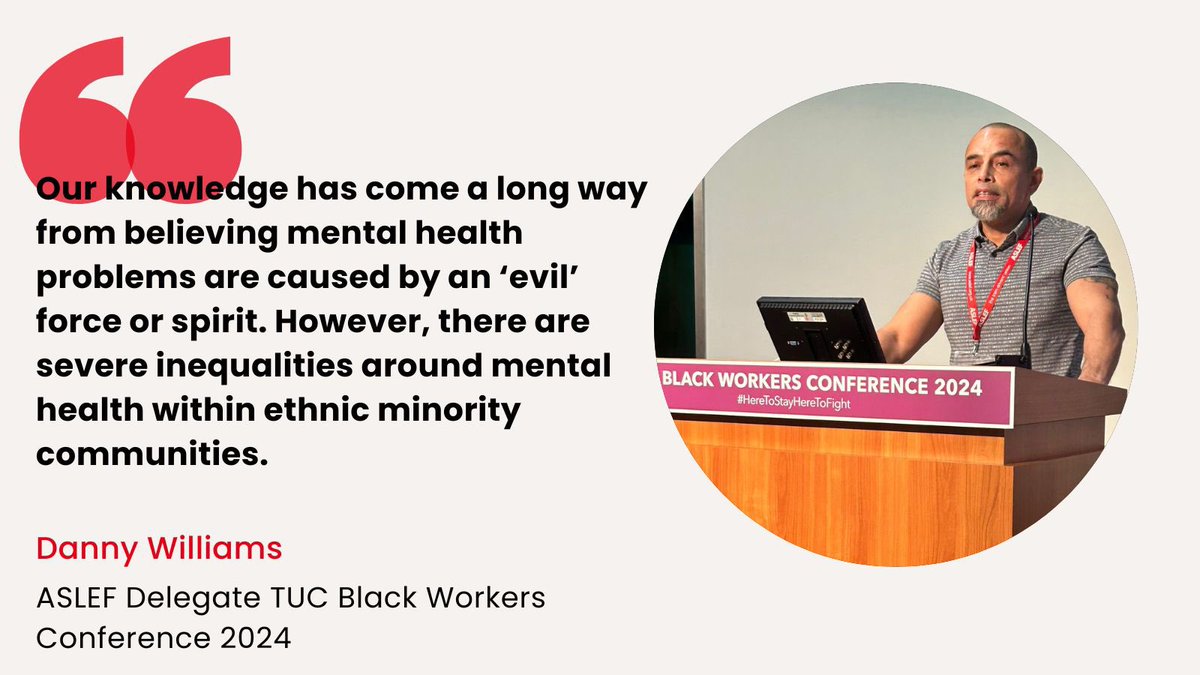 “

Our knowledge has come a long way from believing mental health problems are caused by an ‘evil’ force or spirit. However, there are severe inequalities around mental health within ethnic minority communities.

Danny Williams

ASLEF Delegate TUC Black Workers Conference 2024

BLACK WORKERS CONFERENCE 2024
#HereToStayHereToFight